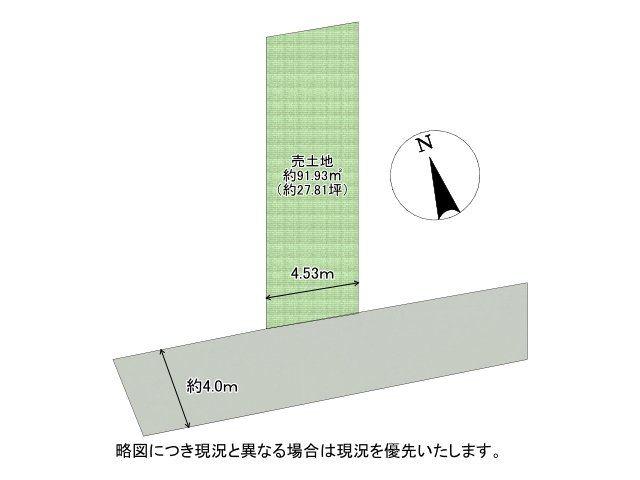 売土地
約91.93㎡
（約27.81坪）

N

4.53m

約4.0m

略図につき現況と異なる場合は現況を優先いたします。